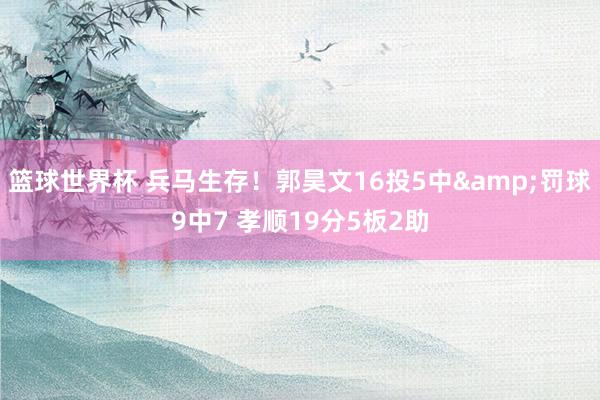 篮球世界杯 兵马生存！郭昊文16投5中&amp;罚球9中7 孝顺19分5板2助